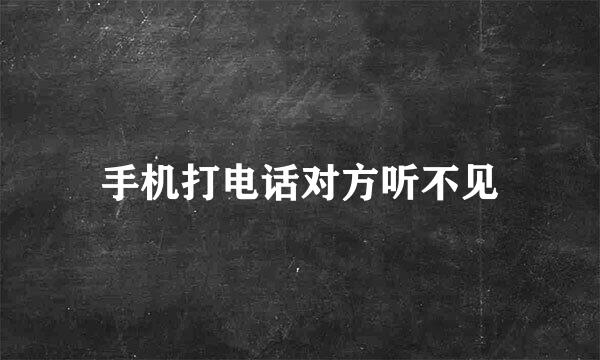 手机打电话对方听不见